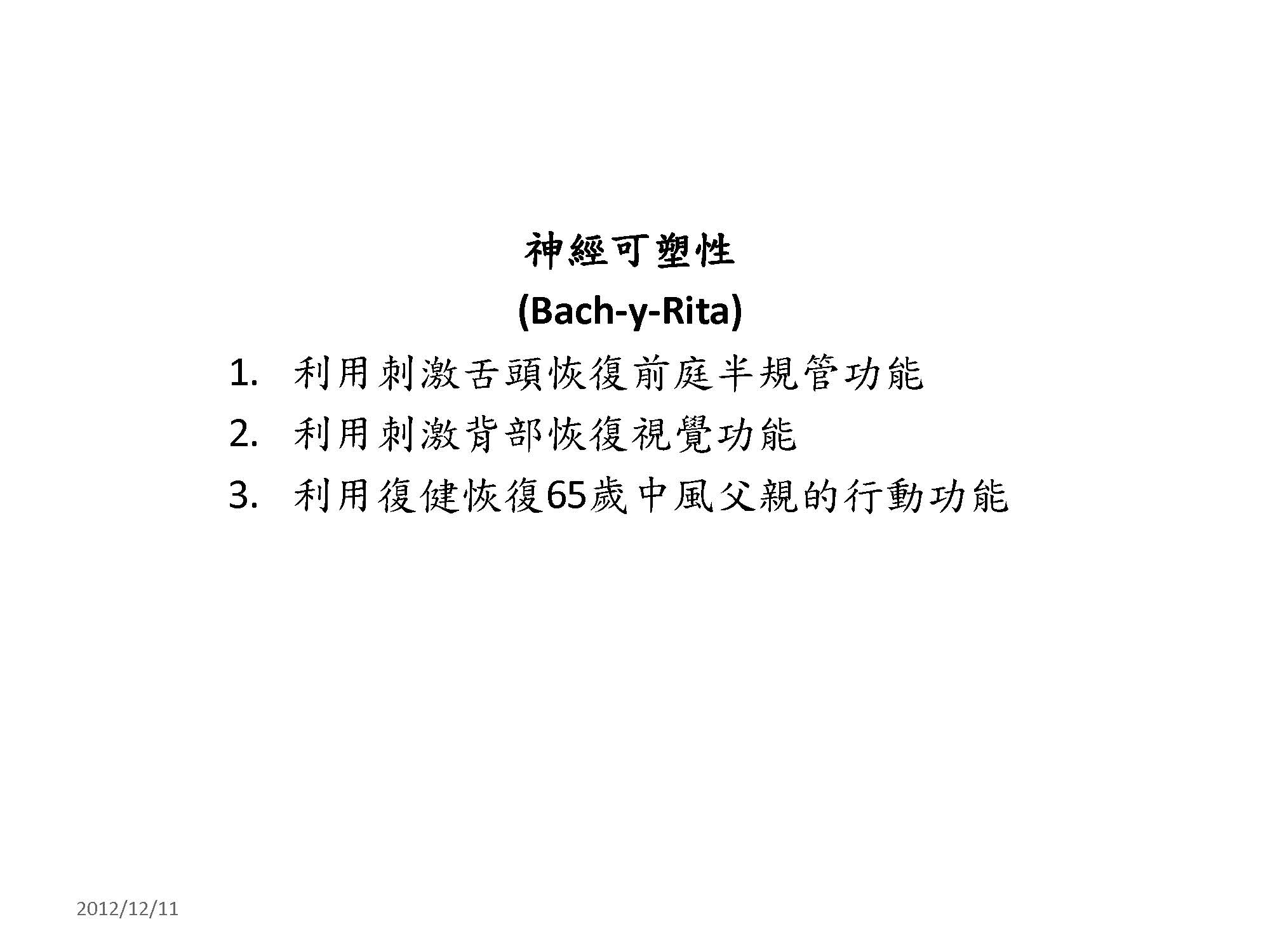 神經可塑性

(Bach-y-Rita)

1.利用刺激舌頭恢復前庭半規管功能
2.利用刺激背部恢復視覺功能
3.利用復健恢復65歲中風父親的行動功能

2012/12/11